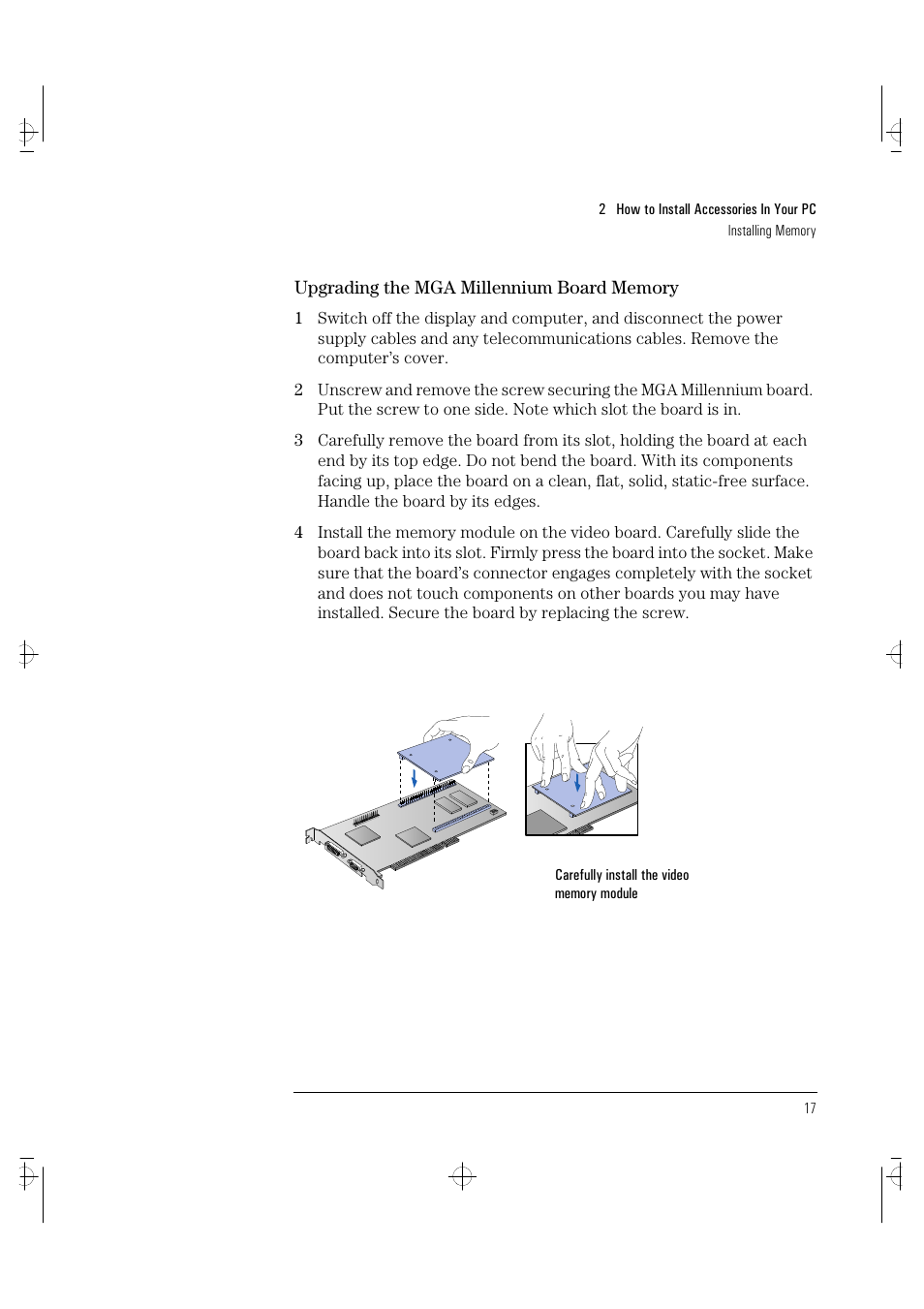 2 How to Install Accessories In Your PC
Installing Memory

Upgrading the MGA Millennium Board Memory

1 Switch off the display and computer, and disconnect the power supply cables and any telecommunications cables. Remove the computer's cover.

2 Unscrew and remove the screw securing the MGA Millennium board. Put the screw to one side. Note which slot the board is in.

3 Carefully remove the board from its slot, holding the board at each end by its top edge. Do not bend the board. With its components facing up, place the board on a clean, flat, solid, static-free surface. Handle the board by its edges.

4 Install the memory module on the video board. Carefully slide the board back into its slot. Firmly press the board into the socket. Make sure that the board's connector engages completely with the socket and does not touch components on other boards you may have installed. Secure the board by replacing the screw.

Carefully install the video memory module

17